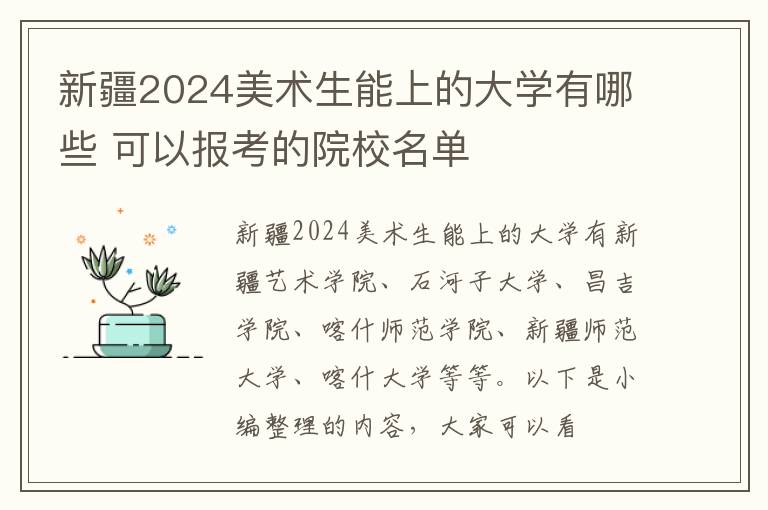 新疆2024美术生能上的大学有哪些 可以报考的院校名单

新疆2024美术生能上的大学有新疆艺术学院、石河子大学、昌吉学院、喀什师范学院、新疆师范大学、喀什大学等等。以下是小编整理的内容，大家可以看